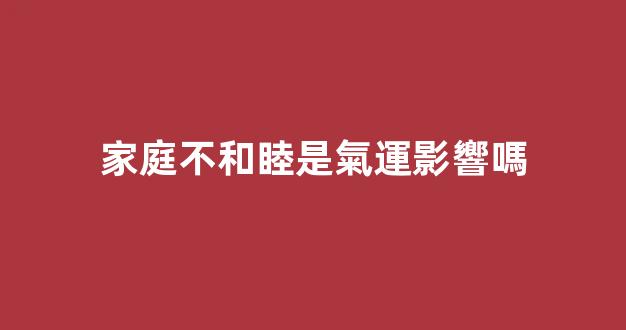 家庭不和睦是氣運影響嗎